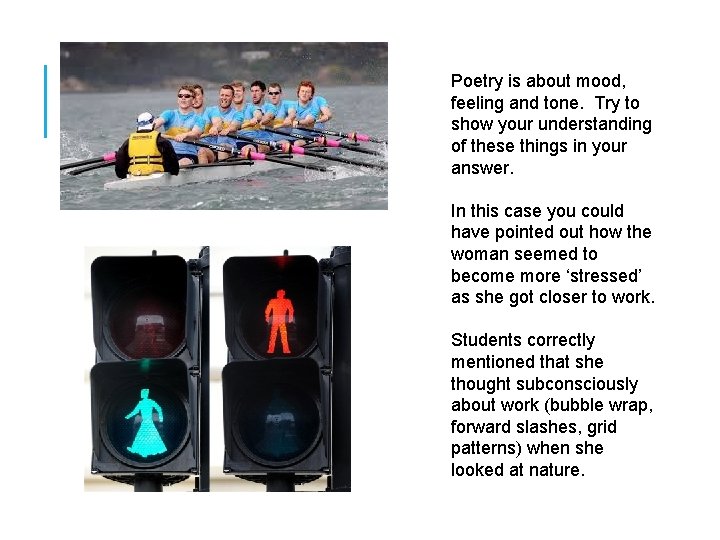 Poetry is about mood, feeling and tone. Try to show your understanding of these things in your answer.

In this case you could have pointed out how the woman seemed to become more 'stressed' as she got closer to work.

Students correctly mentioned that she thought subconsciously about work (bubble wrap, forward slashes, grid patterns) when she looked at nature.